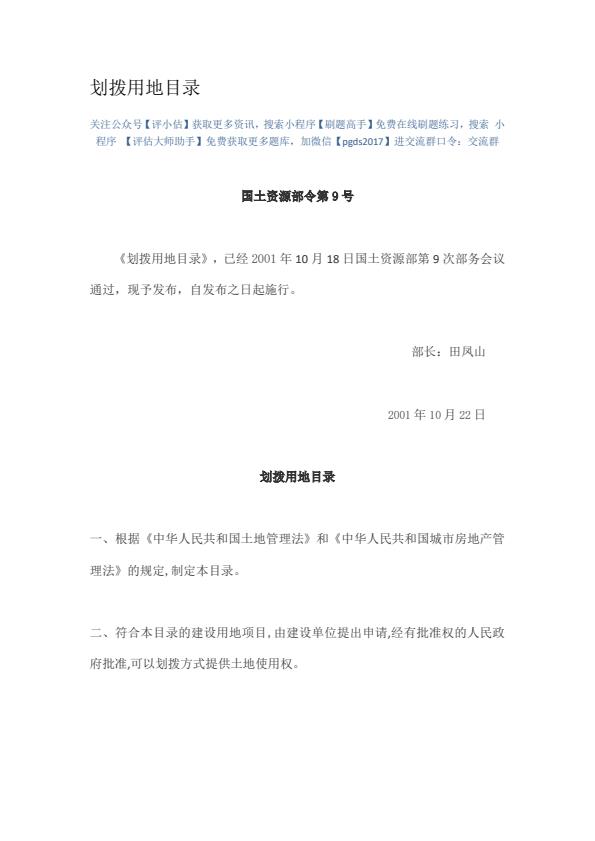 划拨用地目录

关注公众号【评小估】获取更多资讯，搜索小程序【刷题高手】免费在线刷题练习，搜索 小程序 【评估大师助手】免费获取更多题库，加微信【pgds2017】进交流群口令：交流群

国土资源部令第 9 号

《划拨用地目录》，已经 2001 年 10 月 18 日国土资源部第 9 次部务会议通过，现予发布，自发布之日起施行。

部长：田凤山

2001 年 10 月 22 日

划拨用地目录

一、根据《中华人民共和国土地管理法》和《中华人民共和国城市房地产管理法》的规定,制定本目录。

二、符合本目录的建设用地项目,由建设单位提出申请,经有批准权的人民政府批准,可以划拨方式提供土地使用权。